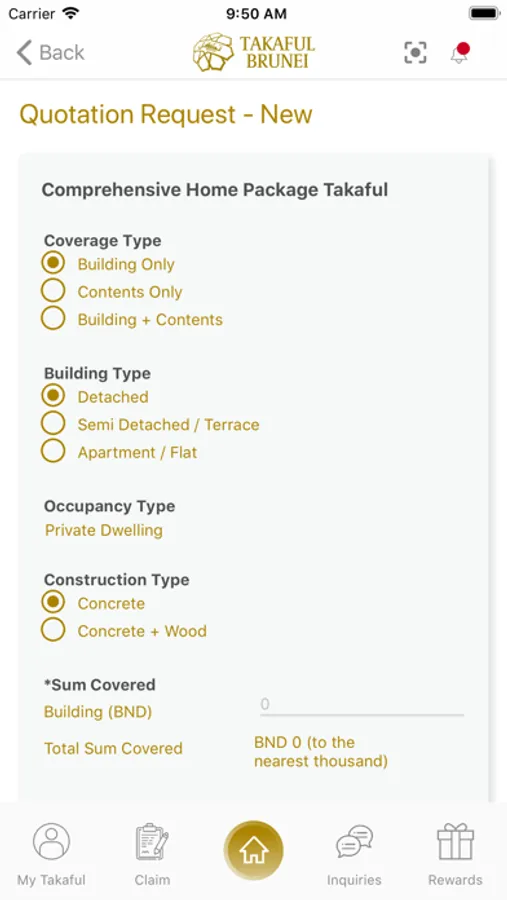 Carrier 9:50 AM

Back TAKAFUL BRUNEI

Quotation Request - New

Comprehensive Home Package Takaful

Coverage Type
Building Only
Contents Only
Building + Contents

Building Type
Detached
Semi Detached / Terrace
Apartment / Flat

Occupancy Type
Private Dwelling

Construction Type
Concrete
Concrete + Wood

*Sum Covered
Building (BND) 0
Total Sum Covered BND 0 (to the nearest thousand)

My Takaful Claim Inquiries Rewards